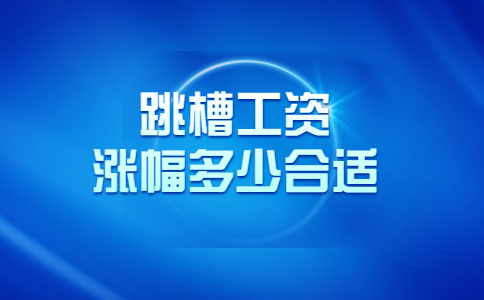 跳槽工资
涨幅多少合适